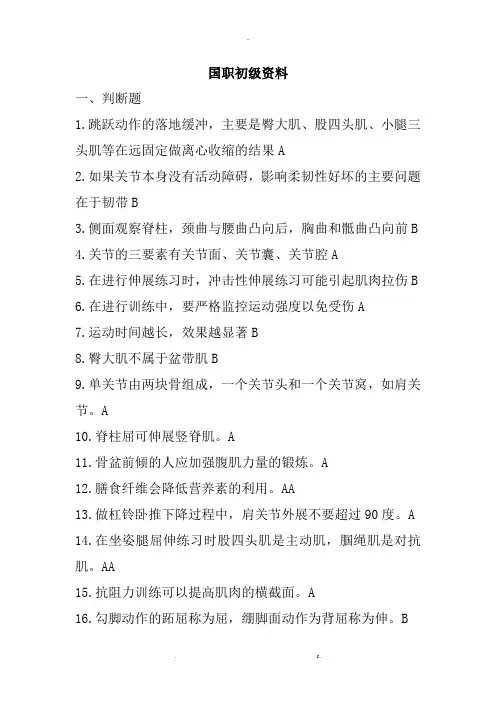 国职初级资料

一、判断题

1.跳跃动作的落地缓冲，主要是臀大肌、股四头肌、小腿三头肌等在远固定做离心收缩的结果 A

2.如果关节本身没有活动障碍，影响柔韧性好坏的主要问题在于韧带 B

3.侧面观察脊柱，颈曲与腰曲凸向后，胸曲和骶曲凸向前 B

4.关节的三要素有关节面、关节囊、关节腔 A

5.在进行伸展练习时，冲击性伸展练习可能引起肌肉拉伤 B

6.在进行训练中，要严格监控运动强度以免受伤 A

7.运动时间越长，效果越显著 B

8.臀大肌不属于盆带肌 B

9.单关节由两块骨组成，一个关节头和一个关节窝，如肩关节。A

10.脊柱屈可伸展竖脊肌。A

11.骨盆前倾的人应加强腹肌力量的锻炼。A

12.膳食纤维会降低营养素的利用。AA

13.做杠铃卧推下降过程中，肩关节外展不要超过 90 度。A

14.在坐姿腿屈伸练习时股四头肌是主动肌，腘绳肌是对抗肌。AA

15.抗阻力训练可以提高肌肉的横截面。A

16.勾脚动作的跖屈称为屈，绷脚面动作为背屈称为伸。B